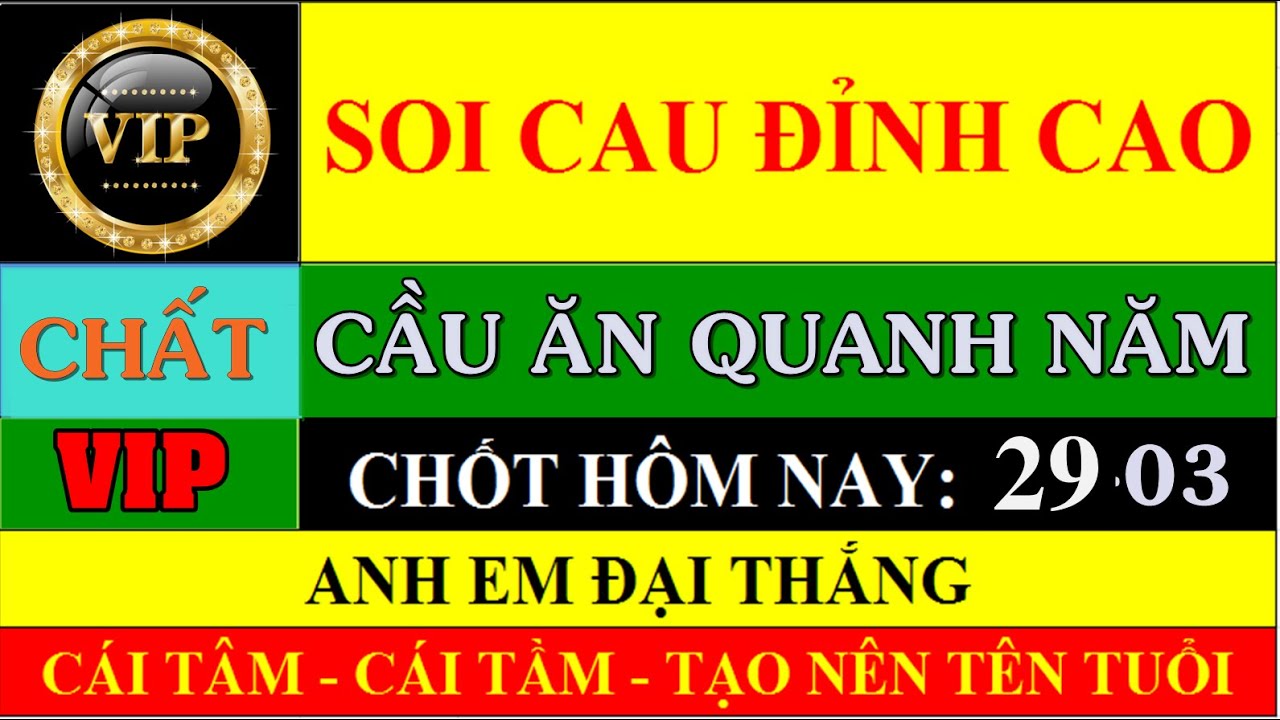 VIP

SOI CAU ĐỈNH CAO

CHẤT

CẦU ĂN QUANH NĂM

VIP

CHỐT HÔM NAY: 29.03

ANH EM ĐẠI THẮNG

CÁI TÂM - CÁI TẦM - TẠO NÊN TÊN TUỔI